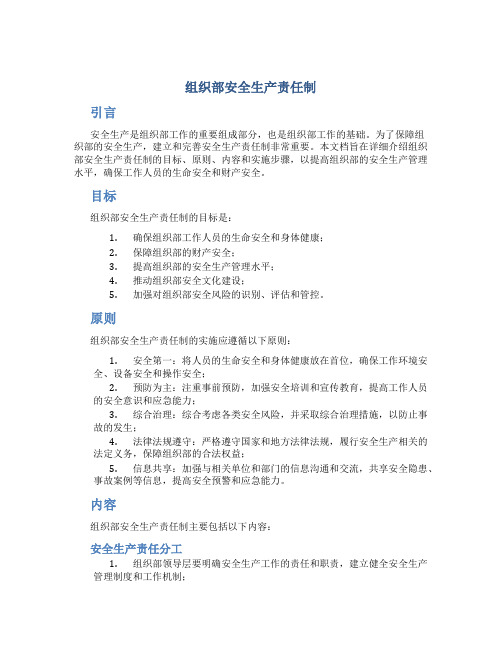 组织部安全生产责任制

引言

安全生产是组织部工作的重要组成部分，也是组织部工作的基础。为了保障组织部的安全生产，建立和完善安全生产责任制非常重要。本文档旨在详细介绍组织部安全生产责任制的目标、原则、内容和实施步骤，以提高组织部的安全生产管理水平，确保工作人员的生命安全和财产安全。

目标

组织部安全生产责任制的目标是：

1. 确保组织部工作人员的生命安全和身体健康；
2. 保障组织部的财产安全；
3. 提高组织部的安全生产管理水平；
4. 推动组织部安全文化建设；
5. 加强对组织部安全风险的识别、评估和管控。

原则

组织部安全生产责任制的实施应遵循以下原则：

1. 安全第一：将人员的生命安全和身体健康放在首位，确保工作环境安全、设备安全和操作安全；
2. 预防为主：注重事前预防，加强安全培训和宣传教育，提高工作人员的安全意识和应急能力；
3. 综合治理：综合考虑各类安全风险，并采取综合治理措施，以防止事故的发生；
4. 法律法规遵守：严格遵守国家和地方法律法规，履行安全生产相关的法定义务，保障组织部的合法权益；
5. 信息共享：加强与相关单位和部门的信息沟通和交流，共享安全隐患、事故案例等信息，提高安全预警和应急能力。

内容

组织部安全生产责任制主要包括以下内容：

安全生产责任分工

1. 组织部领导层要明确安全生产工作的责任和职责，建立健全安全生产管理制度和工作机制；